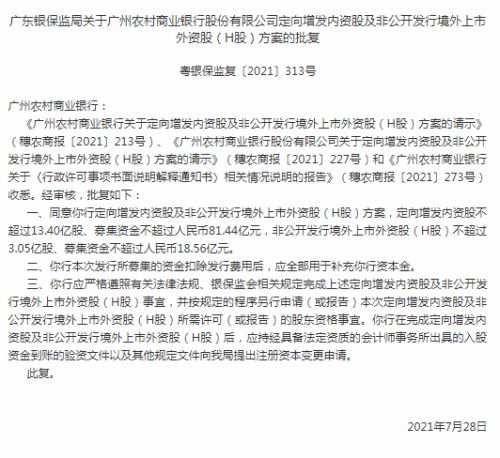 广东银保监局关于广州农村商业银行股份有限公司定向增发内资股及非公开发行境外上市外资股（H股）方案的批复

粤银保监复〔2021〕313号

广州农村商业银行：

《广州农村商业银行关于定向增发内资股及非公开发行境外上市外资股（H股）方案的请示》（穗农商报〔2021〕213号）、《广州农村商业银行股份有限公司关于定向增发内资股及非公开发行境外上市外资股（H股）方案的请示》（穗农商报〔2021〕227号）和《广州农村商业银行关于〈行政许可事项书面说明解释通知书〉相关情况说明的报告》（穗农商报〔2021〕273号）收悉。经审核，批复如下：

一、同意你行定向增发内资股及非公开发行境外上市外资股（H股）方案，定向增发内资股不超过13.40亿股、募集资金不超过人民币81.44亿元，非公开发行境外上市外资股（H股）不超过3.05亿股、募集资金不超过人民币18.56亿元。

二、你行本次发行所募集的资金扣除发行费用后，应全部用于补充你行资本金。

三、你行应严格遵照有关法律法规、银保监会相关规定完成上述定向增发内资股及非公开发行境外上市外资股（H股）事宜，并按规定的程序另行申请（或报告）本次定向增发内资股及非公开发行境外上市外资股（H股）所需许可（或报告）的股东资格事宜。你行在完成定向增发内资股及非公开发行境外上市外资股（H股）后，应持经具备法定资质的会计师事务所出具的入股资金到账的验资文件以及其他规定文件向我局提出注册资本变更申请。

此复。

2021年7月28日